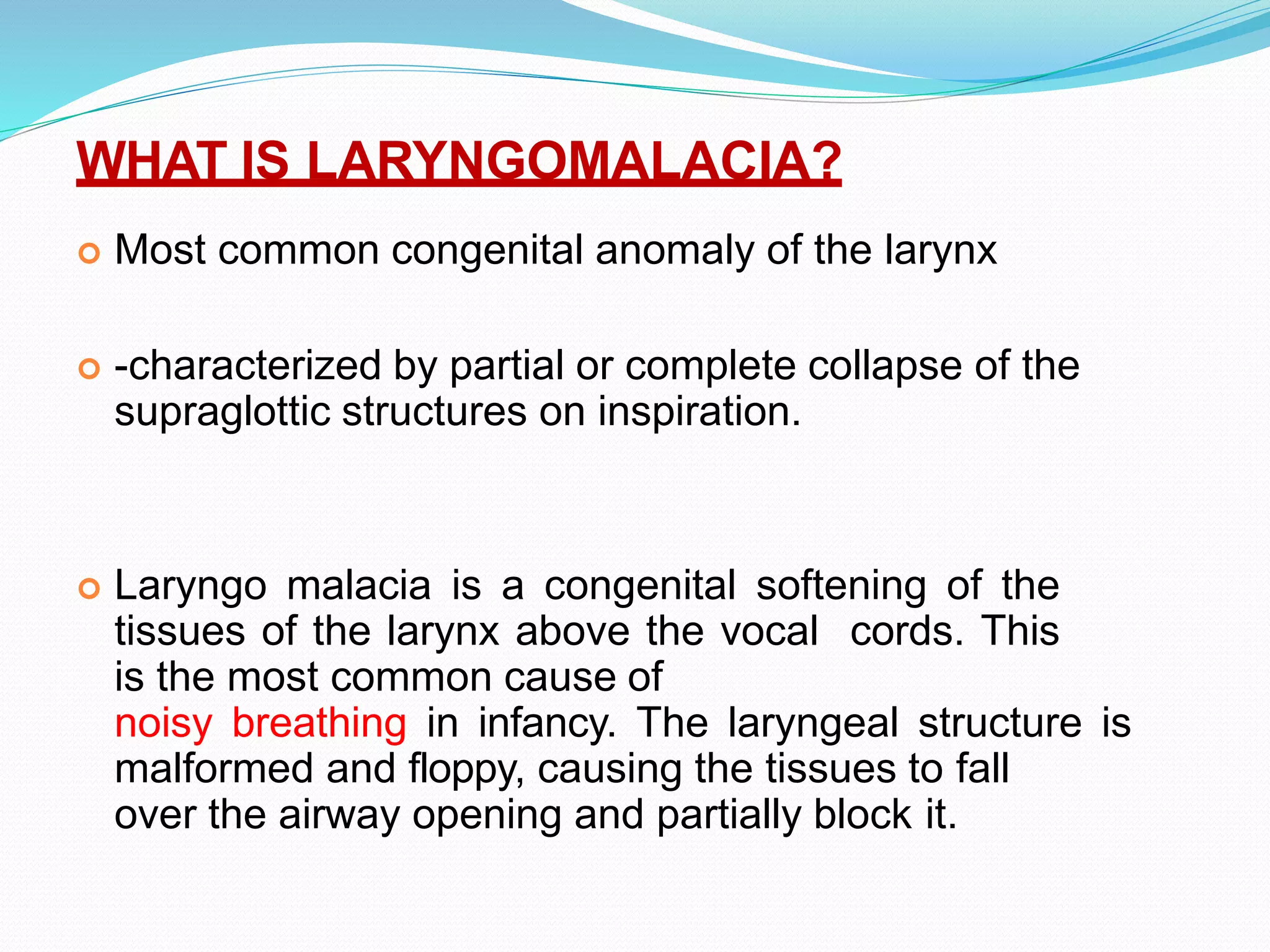 WHAT IS LARYNGOMALACIA?

Most common congenital anomaly of the larynx

-characterized by partial or complete collapse of the supraglottic structures on inspiration.

Laryngo malacia is a congenital softening of the tissues of the larynx above the vocal cords. This is the most common cause of noisy breathing in infancy. The laryngeal structure is malformed and floppy, causing the tissues to fall over the airway opening and partially block it.